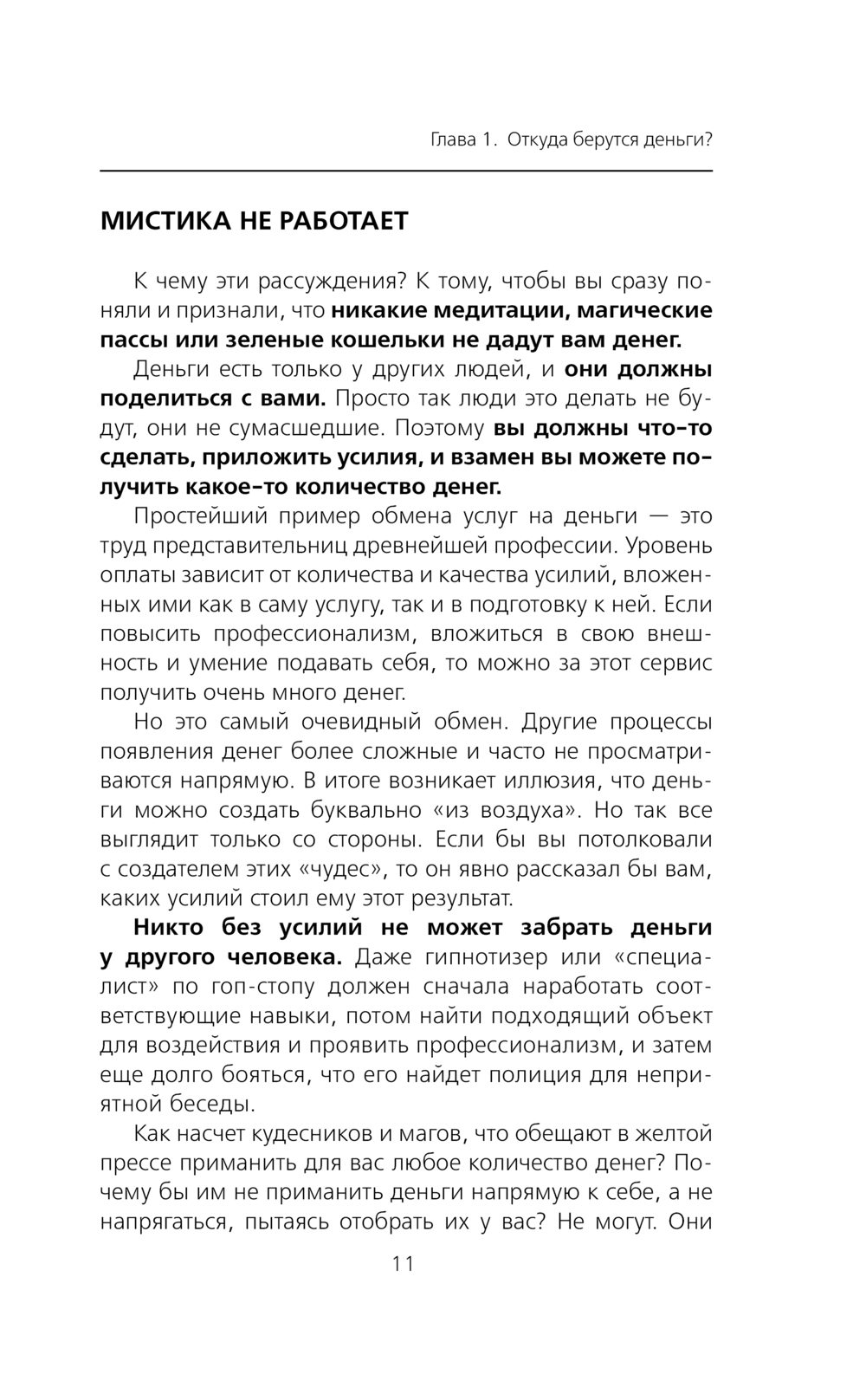 Глава 1. Откуда берутся деньги?

МИСТИКА НЕ РАБОТАЕТ

К чему эти рассуждения? К тому, чтобы вы сразу поняли и признали, что никакие медитации, магические пассы или зеленые кошельки не дадут вам денег.

Деньги есть только у других людей, и они должны поделиться с вами. Просто так люди это делать не будут, они не сумасшедшие. Поэтому вы должны что-то сделать, приложить усилия, и взамен вы можете получить какое-то количество денег.

Простейший пример обмена услуг на деньги — это труд представительниц древнейшей профессии. Уровень оплаты зависит от количества и качества усилий, вложенных ими как в саму услугу, так и в подготовку к ней. Если повысить профессионализм, вложиться в свою внешность и умение подавать себя, то можно за этот сервис получить очень много денег.

Но это самый очевидный обмен. Другие процессы появления денег более сложные и часто не просматриваются напрямую. В итоге возникает иллюзия, что деньги можно создать буквально «из воздуха». Но так все выглядит только со стороны. Если бы вы потолковали с создателем этих «чудес», то он явно рассказал бы вам, каких усилий стоил ему этот результат.

Никто без усилий не может забрать деньги у другого человека. Даже гипнотизер или «специалист» по гоп-стопу должен сначала наработать соответствующие навыки, потом найти подходящий объект для воздействия и проявить профессионализм, и затем еще долго бояться, что его найдет полиция для неприятной беседы.

Как насчет кудесников и магов, что обещают в желтой прессе приманить для вас любое количество денег? Почему бы им не приманить деньги напрямую к себе, а не напрягаться, пытаясь отобрать их у вас? Не могут. Они

11